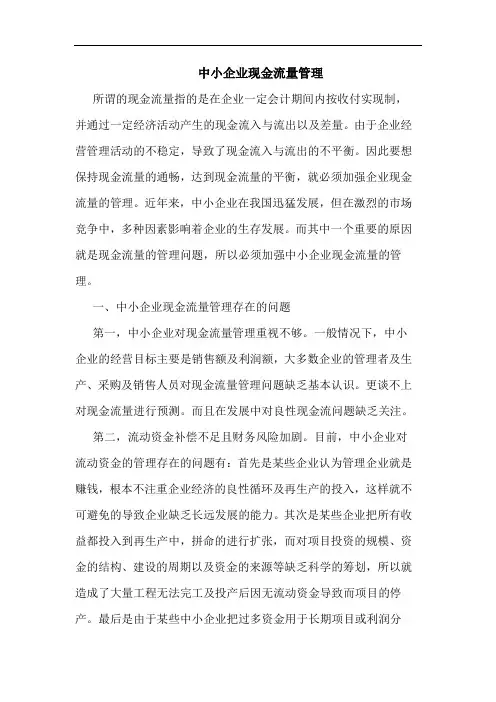 中小企业现金流量管理

所谓的现金流量指的是在企业一定会计期间内按收付实现制，并通过一定经济活动产生的现金流入与流出以及差量。由于企业经营管理活动的不稳定，导致了现金流入与流出的不平衡。因此要想保持现金流量的通畅，达到现金流量的平衡，就必须加强企业现金流量的管理。近年来，中小企业在我国迅猛发展，但在激烈的市场竞争中，多种因素影响着企业的生存发展。而其中一个重要的原因就是现金流量的管理问题，所以必须加强中小企业现金流量的管理。

一、中小企业现金流量管理存在的问题

第一，中小企业对现金流量管理重视不够。一般情况下，中小企业的经营目标主要是销售额及利润额，大多数企业的管理者及生产、采购及销售人员对现金流量管理问题缺乏基本认识。更谈不上对现金流量进行预测。而且在发展中对良性现金流问题缺乏关注。

第二，流动资金补偿不足且财务风险加剧。目前，中小企业对流动资金的管理存在的问题有：首先是某些企业认为管理企业就是赚钱，根本不注重企业经济的良性循环及再生产的投入，这样就不可避免的导致企业缺乏长远发展的能力。其次是某些企业把所有收益都投入到再生产中，拼命的进行扩张，而对项目投资的规模、资金的结构、建设的周期以及资金的来源等缺乏科学的筹划，所以就造成了大量工程无法完工及投产后因无流动资金导致而项目的停产。最后是由于某些中小企业把过多资金用于长期项目或利润分